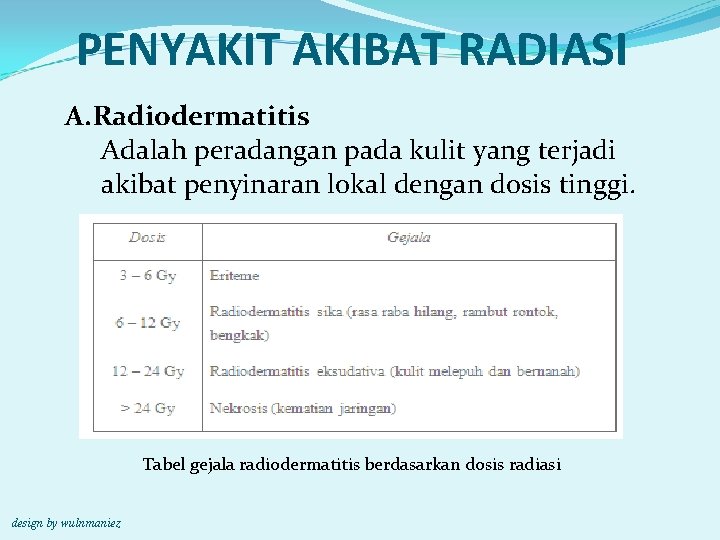 PENYAKIT AKIBAT RADIASI

A. Radiodermatitis

Adalah peradangan pada kulit yang terjadi akibat penyinaran lokal dengan dosis tinggi.

| Dosis | Gejala |
|---|---|
| 3 – 6 Gy | Eriteme |
| 6 – 12 Gy | Radiodermatitis sika (rasa raba hilang, rambut rontok, bengkak) |
| 12 – 24 Gy | Radiodermatitis eksudativa (kulit melepuh dan bernanah) |
| > 24 Gy | Nekrosis (kematian jaringan) |

Tabel gejala radiodermatitis berdasarkan dosis radiasi

design by wulnmaniez